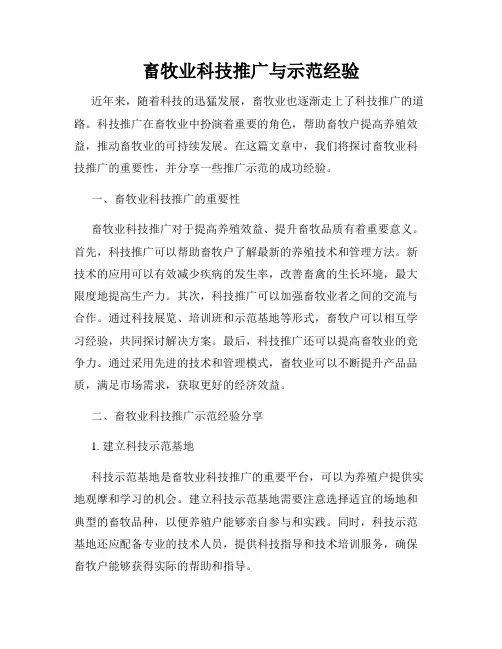 畜牧业科技推广与示范经验

近年来，随着科技的迅猛发展，畜牧业也逐渐走上了科技推广的道路。科技推广在畜牧业中扮演着重要的角色，帮助畜牧户提高养殖效益，推动畜牧业的可持续发展。在这篇文章中，我们将探讨畜牧业科技推广的重要性，并分享一些推广示范的成功经验。

一、畜牧业科技推广的重要性

畜牧业科技推广对于提高养殖效益、提升畜牧品质有着重要意义。首先，科技推广可以帮助畜牧户了解最新的养殖技术和管理方法。新技术的应用可以有效减少疾病的发生率，改善畜禽的生长环境，最大限度地提高生产力。其次，科技推广可以加强畜牧业者之间的交流与合作。通过科技展览、培训班和示范基地等形式，畜牧户可以相互学习经验，共同探讨解决方案。最后，科技推广还可以提高畜牧业的竞争力。通过采用先进的技术和管理模式，畜牧业可以不断提升产品品质，满足市场需求，获取更好的经济效益。

二、畜牧业科技推广示范经验分享

1. 建立科技示范基地

科技示范基地是畜牧业科技推广的重要平台，可以为养殖户提供实地观摩和学习的机会。建立科技示范基地需要注意选择适宜的场地和典型的畜牧品种，以便养殖户能够亲自参与和实践。同时，科技示范基地还应配备专业的技术人员，提供科技指导和技术培训服务，确保畜牧户能够获得实际的帮助和指导。